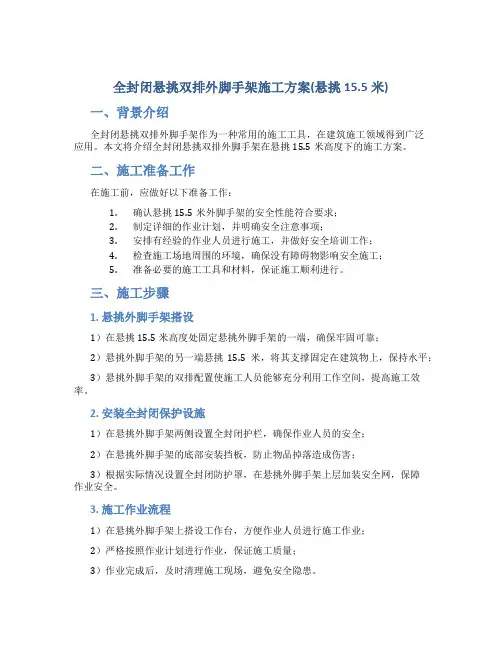 全封闭悬挑双排外脚手架施工方案(悬挑 15.5 米)

一、背景介绍

全封闭悬挑双排外脚手架作为一种常用的施工工具，在建筑施工领域得到广泛应用。本文将介绍全封闭悬挑双排外脚手架在悬挑 15.5 米高度下的施工方案。

二、施工准备工作

在施工前，应做好以下准备工作：

1. 确认悬挑 15.5 米外脚手架的安全性能符合要求；
2. 制定详细的作业计划，并明确安全注意事项；
3. 安排有经验的作业人员进行施工，并做好安全培训工作；
4. 检查施工场地周围的环境，确保没有障碍物影响安全施工；
5. 准备必要的施工工具和材料，保证施工顺利进行。

三、施工步骤

1. 悬挑外脚手架搭设

1）在悬挑 15.5 米高度处固定悬挑外脚手架的一端，确保牢固可靠；

2）悬挑外脚手架的另一端悬挑 15.5 米，将其支撑固定在建筑物上，保持水平；

3）悬挑外脚手架的双排配置使施工人员能够充分利用工作空间，提高施工效率。

2. 安装全封闭保护设施

1）在悬挑外脚手架两侧设置全封闭护栏，确保作业人员的安全；

2）在悬挑外脚手架的底部安装挡板，防止物品掉落造成伤害；

3）根据实际情况设置全封闭防护罩，在悬挑外脚手架上层加装安全网，保障作业安全。

3. 施工作业流程

1）在悬挑外脚手架上搭设工作台，方便作业人员进行施工作业；

2）严格按照作业计划进行作业，保证施工质量；

3）作业完成后，及时清理施工现场，避免安全隐患。